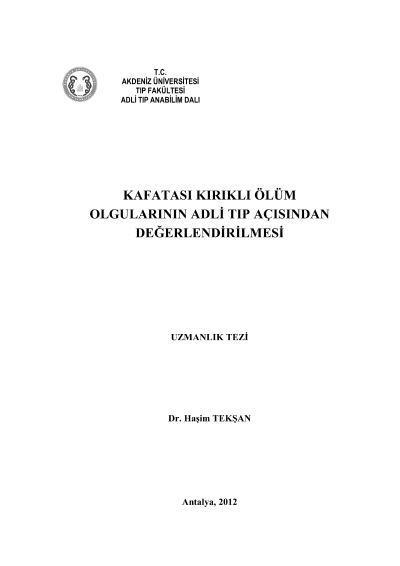 T.C.
AKDENİZ ÜNİVERSİTESİ
TIP FAKÜLTESİ
ADLİ TIP ANABİLİM DALI

KAFATASI KIRIKLI ÖLÜM OLGULARININ ADLİ TIP AÇISINDAN DEĞERLENDİRİLMESİ

UZMANLIK TEZİ

Dr. Haşim TEKŞAN

Antalya, 2012